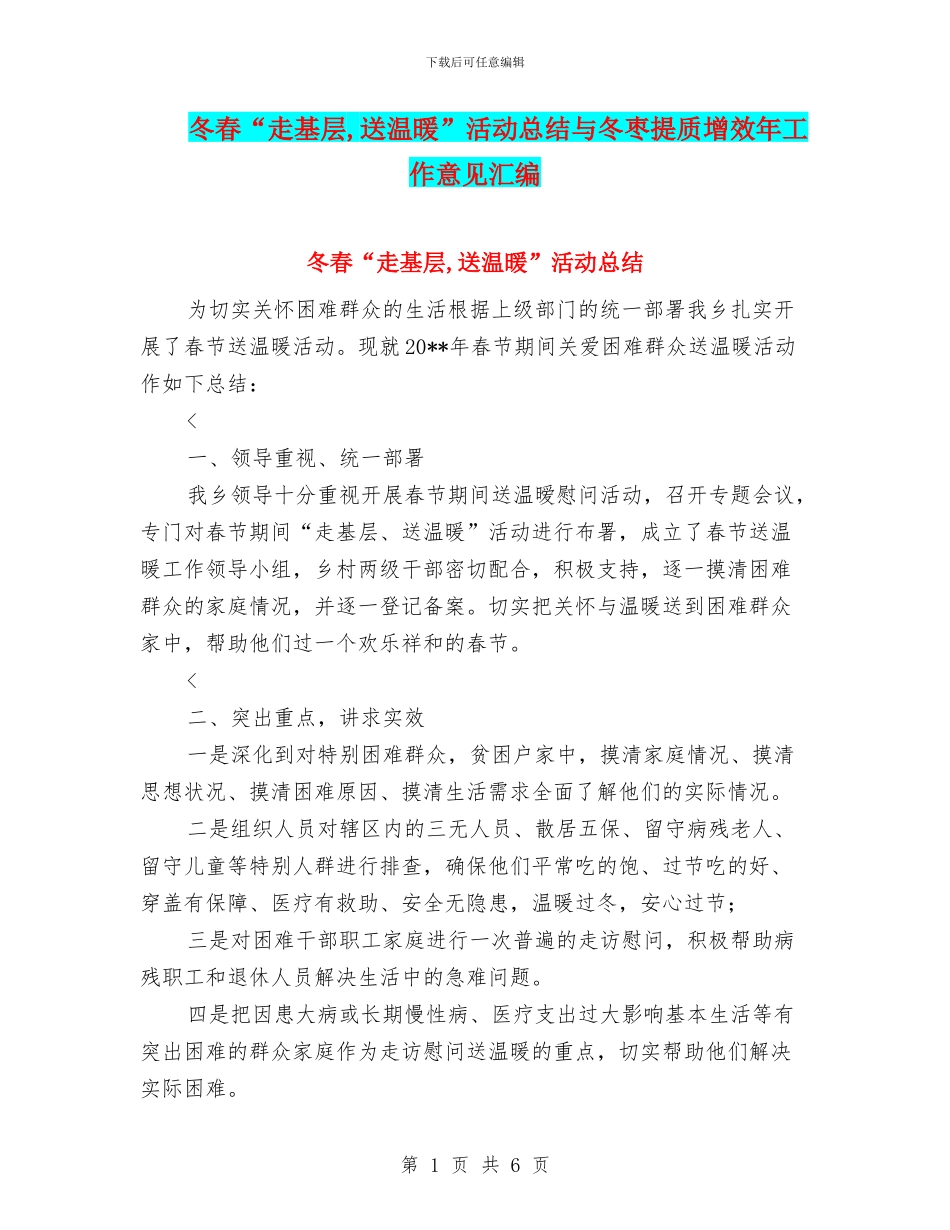 下载后可任意编辑

冬春“走基层,送温暖”活动总结与冬枣提质增效年工作意见汇编

冬春“走基层,送温暖”活动总结

为切实关怀困难群众的生活根据上级部门的统一部署我乡扎实开展了春节送温暖活动。现就20**年春节期间关爱困难群众送温暖活动作如下总结：

<

一、领导重视、统一部署

我乡领导十分重视开展春节期间送温暖慰问活动，召开专题会议，专门对春节期间“走基层、送温暖”活动进行布署，成立了春节送温暖工作领导小组，乡村两级干部密切配合，积极支持，逐一摸清困难群众的家庭情况，并逐一登记备案。切实把关怀与温暖送到困难群众家中，帮助他们过一个欢乐祥和的春节。

<

二、突出重点，讲求实效

一是深化到对特别困难群众，贫困户家中，摸清家庭情况、摸清思想状况、摸清困难原因、摸清生活需求全面了解他们的实际情况。

二是组织人员对辖区内的三无人员、散居五保、留守病残老人、留守儿童等特别人群进行排查，确保他们平常吃的饱、过节吃的好、穿盖有保障、医疗有救助、安全无隐患，温暖过冬，安心过节；

三是对困难干部职工家庭进行一次普遍的走访慰问，积极帮助病残职工和退休人员解决生活中的急难问题。

四是把因患大病或长期慢性病、医疗支出过大影响基本生活等有突出困难的群众家庭作为走访慰问送温暖的重点，切实帮助他们解决实际困难。

第 1 页 共 6 页